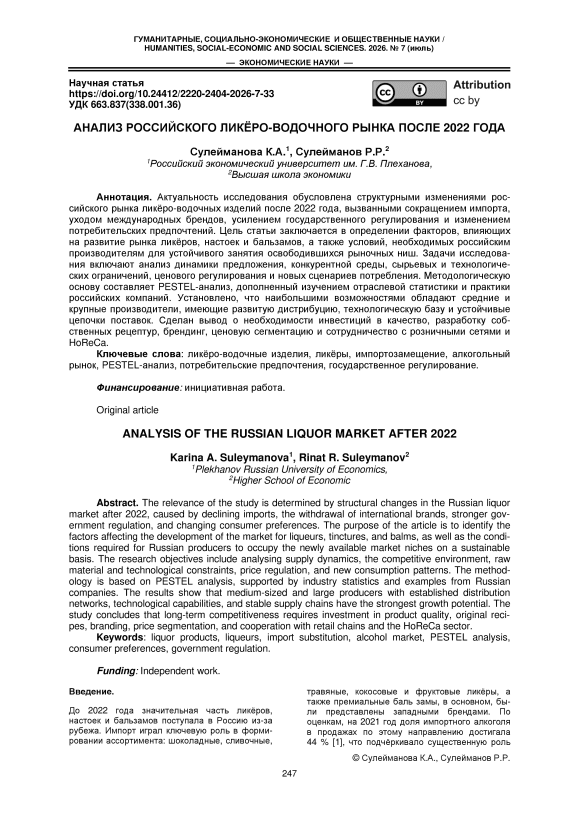 ГУМАНИТАРНЫЕ, СОЦИАЛЬНО-ЭКОНОМИЧЕСКИЕ И ОБЩЕСТВЕННЫЕ НАУКИ / HUMANITIES, SOCIAL-ECONOMIC AND SOCIAL SCIENCES. 2026. № 7 (июль)
— ЭКОНОМИЧЕСКИЕ НАУКИ —

Научная статья
https://doi.org/10.24412/2220-2404-2026-7-33
УДК 663.837(338.001.36)

cc BY Attribution cc by

АНАЛИЗ РОССИЙСКОГО ЛИКЁРО-ВОДОЧНОГО РЫНКА ПОСЛЕ 2022 ГОДА

Сулейманова К.А.$^1$, Сулейманов Р.Р.$^2$
$^1$Российский экономический университет им. Г.В. Плеханова,
$^2$Высшая школа экономики

Аннотация. Актуальность исследования обусловлена структурными изменениями российского рынка ликёро-водочных изделий после 2022 года, вызванными сокращением импорта, уходом международных брендов, усилением государственного регулирования и изменением потребительских предпочтений. Цель статьи заключается в определении факторов, влияющих на развитие рынка ликёров, настоек и бальзамов, а также условий, необходимых российским производителям для устойчивого занятия освободившихся рыночных ниш. Задачи исследования включают анализ динамики предложения, конкурентной среды, сырьевых и технологических ограничений, ценового регулирования и новых сценариев потребления. Методологическую основу составляет PESTEL-анализ, дополненный изучением отраслевой статистики и практики российских компаний. Установлено, что наибольшими возможностями обладают средние и крупные производители, имеющие развитую дистрибуцию, технологическую базу и устойчивые цепочки поставок. Сделан вывод о необходимости инвестиций в качество, разработку собственных рецептур, брендинг, ценовую сегментацию и сотрудничество с розничными сетями и HoReCa.
Ключевые слова: ликёро-водочные изделия, ликёры, импортозамещение, алкогольный рынок, PESTEL-анализ, потребительские предпочтения, государственное регулирование.

Финансирование: инициативная работа.

Original article

ANALYSIS OF THE RUSSIAN LIQUOR MARKET AFTER 2022

Karina A. Suleymanova$^1$, Rinat R. Suleymanov$^2$
$^1$Plekhanov Russian University of Economics,
$^2$Higher School of Economic

Abstract. The relevance of the study is determined by structural changes in the Russian liquor market after 2022, caused by declining imports, the withdrawal of international brands, stronger government regulation, and changing consumer preferences. The purpose of the article is to identify the factors affecting the development of the market for liqueurs, tinctures, and balms, as well as the conditions required for Russian producers to occupy the newly available market niches on a sustainable basis. The research objectives include analysing supply dynamics, the competitive environment, raw material and technological constraints, price regulation, and new consumption patterns. The methodology is based on PESTEL analysis, supported by industry statistics and examples from Russian companies. The results show that medium-sized and large producers with established distribution networks, technological capabilities, and stable supply chains have the strongest growth potential. The study concludes that long-term competitiveness requires investment in product quality, original recipes, branding, price segmentation, and cooperation with retail chains and the HoReCa sector.
Keywords: liquor products, liqueurs, import substitution, alcohol market, PESTEL analysis, consumer preferences, government regulation.

Funding: Independent work.

Введение.

До 2022 года значительная часть ликёров, настоек и бальзамов поступала в Россию из-за рубежа. Импорт играл ключевую роль в формировании ассортимента: шоколадные, сливочные, травяные, кокосовые и фруктовые ликёры, а также премиальные баль замы, в основном, были представлены западными брендами. По оценкам, на 2021 год доля импортного алкоголя в продажах по этому направлению достигала 44 % [1], что подчёркивало существенную роль

© Сулейманова К.А., Сулейманов Р.Р.

247